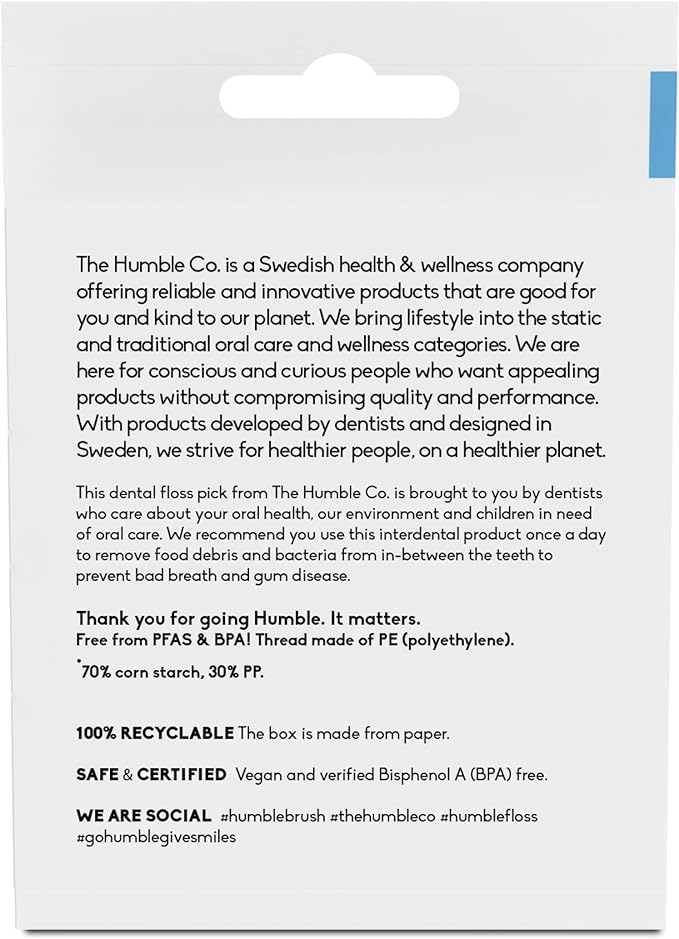 The Humble Co. is a Swedish health & wellness company offering reliable and innovative products that are good for you and kind to our planet. We bring lifestyle into the static and traditional oral care and wellness categories. We are here for conscious and curious people who want appealing products without compromising quality and performance. With products developed by dentists and designed in Sweden, we strive for healthier people, on a healthier planet.

This dental floss pick from The Humble Co. is brought to you by dentists who care about your oral health, our environment and children in need of oral care. We recommend you use this interdental product once a day to remove food debris and bacteria from in-between the teeth to prevent bad breath and gum disease.

Thank you for going Humble. It matters.
Free from PFAS & BPA! Thread made of PE (polyethylene).
*70% corn starch, 30% PP.

100% RECYCLABLE The box is made from paper.

SAFE & CERTIFIED Vegan and verified Bisphenol A (BPA) free.

WE ARE SOCIAL #humblebrush #thehumbleco #humblefloss #gohumblegivesmiles